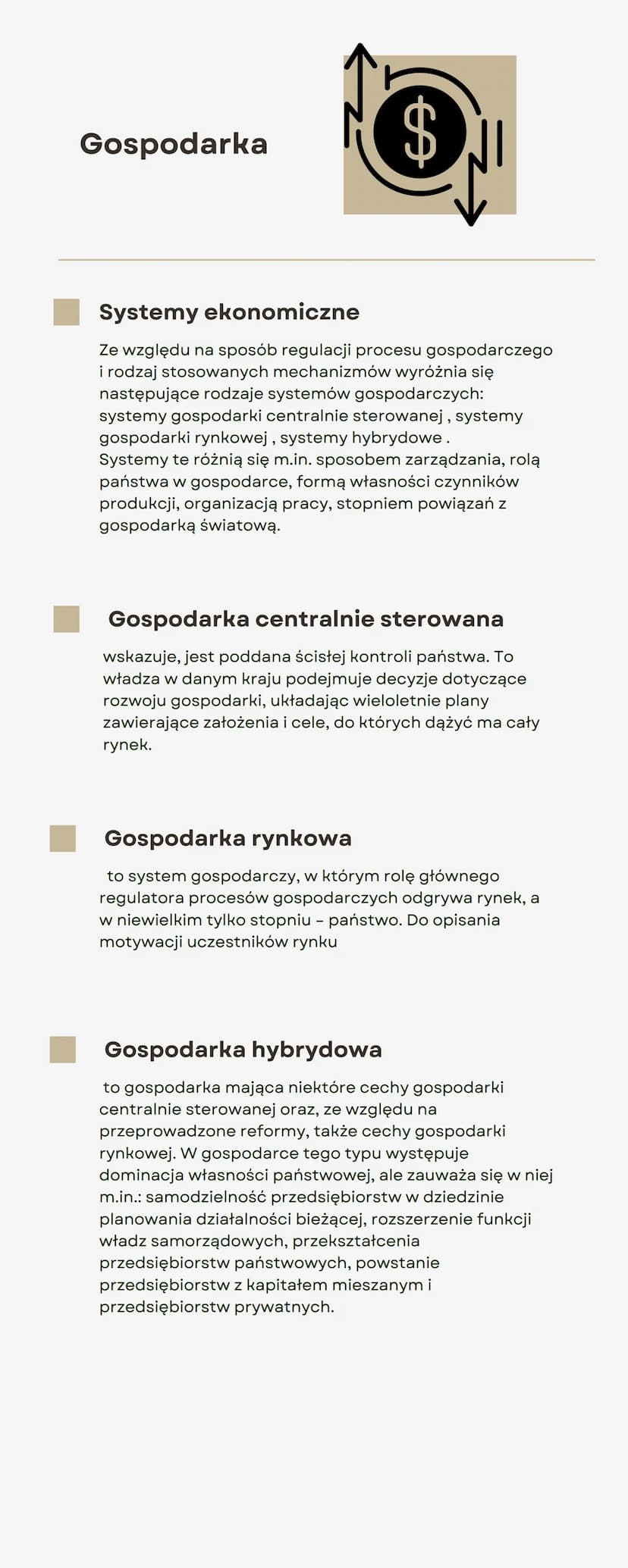 Gospodarka

$

Systemy ekonomiczne

Ze względu na sposób regulacji procesu gospodarczego i rodzaj stosowanych mechanizmów wyróżnia się następujące rodzaje systemów gospodarczych: systemy gospodarki centralnie sterowanej , systemy gospodarki rynkowej , systemy hybrydowe .
Systemy te różnią się m.in. sposobem zarządzania, rolą państwa w gospodarce, formą własności czynników produkcji, organizacją pracy, stopniem powiązań z gospodarką światową.

Gospodarka centralnie sterowana

wskazuje, jest poddana ścisłej kontroli państwa. To władza w danym kraju podejmuje decyzje dotyczące rozwoju gospodarki, układając wieloletnie plany zawierające założenia i cele, do których dążyć ma cały rynek.

Gospodarka rynkowa

to system gospodarczy, w którym rolę głównego regulatora procesów gospodarczych odgrywa rynek, a w niewielkim tylko stopniu – państwo. Do opisania motywacji uczestników rynku

Gospodarka hybrydowa

to gospodarka mająca niektóre cechy gospodarki centralnie sterowanej oraz, ze względu na przeprowadzone reformy, także cechy gospodarki rynkowej. W gospodarce tego typu występuje dominacja własności państwowej, ale zauważa się w niej m.in.: samodzielność przedsiębiorstw w dziedzinie planowania działalności bieżącej, rozszerzenie funkcji władz samorządowych, przekształcenia przedsiębiorstw państwowych, powstanie przedsiębiorstw z kapitałem mieszanym i przedsiębiorstw prywatnych.